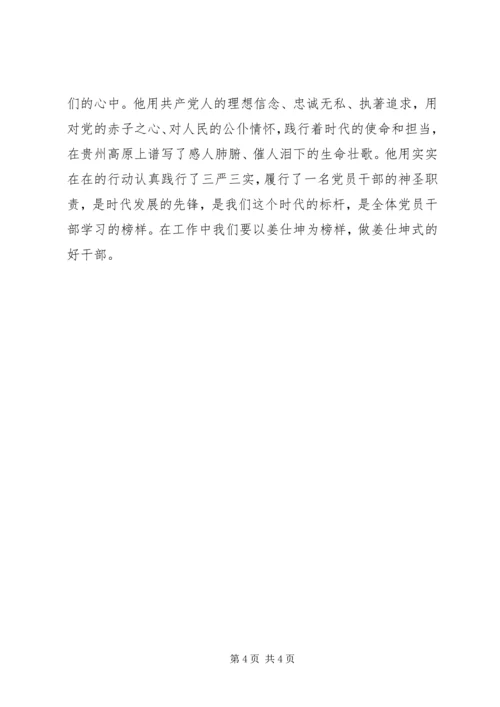 们的心中。他用共产党人的理想信念、忠诚无私、执著追求，用对党的赤子之心、对人民的公仆情怀，践行着时代的使命和担当，在贵州高原上谱写了感人肺腑、催人泪下的生命壮歌。他用实实在在的行动认真践行了三严三实，履行了一名党员干部的神圣职责，是时代发展的先锋，是我们这个时代的标杆，是全体党员干部学习的榜样。在工作中我们要以姜仕坤为榜样，做姜仕坤式的好干部。

第 4 页 共 4 页